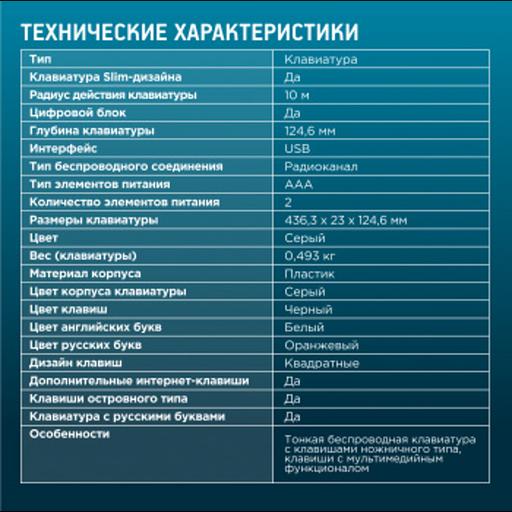 ТЕХНИЧЕСКИЕ ХАРАКТЕРИСТИКИ

| Тип | Клавиатура |
|---|---|
| Клавиатура Slim-дизайна | Да |
| Радиус действия клавиатуры | 10 м |
| Цифровой блок | Да |
| Глубина клавиатуры | 124,6 мм |
| Интерфейс | USB |
| Тип беспроводного соединения | Радиоканал |
| Тип элементов питания | AAA |
| Количество элементов питания | 2 |
| Размеры клавиатуры | 436,3 x 23 x 124,6 мм |
| Цвет | Серый |
| Вес (клавиатуры) | 0,493 кг |
| Материал корпуса | Пластик |
| Цвет корпуса клавиатуры | Серый |
| Цвет клавиш | Черный |
| Цвет английских букв | Белый |
| Цвет русских букв | Оранжевый |
| Дизайн клавиш | Квадратные |
| Дополнительные интернет-клавиши | Да |
| Клавиши островного типа | Да |
| Клавиатура с русскими буквами | Да |
| Особенности | Тонкая беспроводная клавиатура с клавишами ножничного типа, клавиши с мультимедийным функционалом |